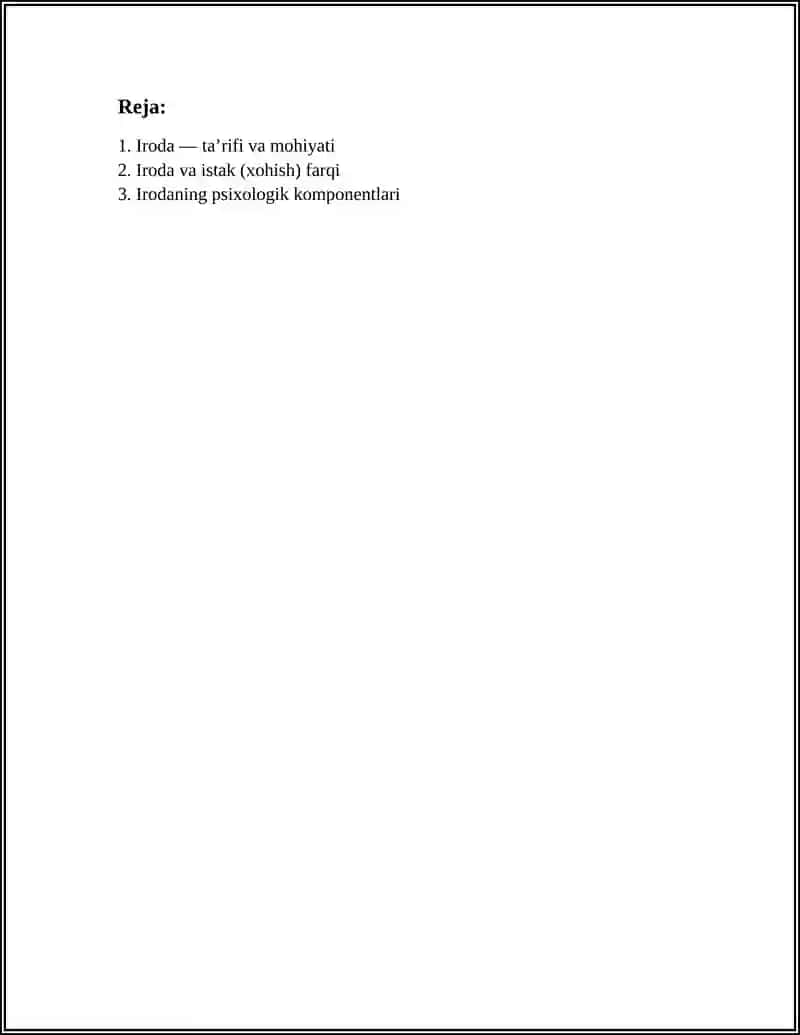 Reja:

1. Iroda — ta'rifi va mohiyati
2. Iroda va istak (xohish) farqi
3. Irodaning psixologik komponentlari